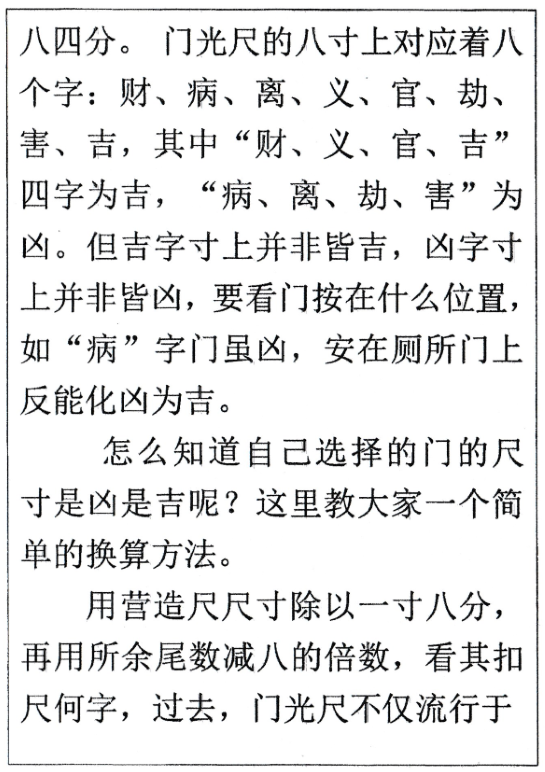 八四分。门光尺的八寸上对应着八个字：财、病、离、义、官、劫、害、吉，其中“财、义、官、吉”四字为吉，“病、离、劫、害”为凶。但吉字寸上并非皆吉，凶字寸上并非皆凶，要看门按在什么位置，如“病”字门虽凶，安在厕所门上反能化凶为吉。

怎么知道自己选择的门的尺寸是凶是吉呢？这里教大家一个简单的换算方法。

用营造尺尺寸除以一寸八分，再用所余尾数减八的倍数，看其扣尺何字，过去，门光尺不仅流行于